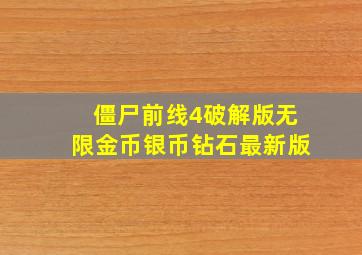 僵尸前线4破解版无限金币银币钻石最新版